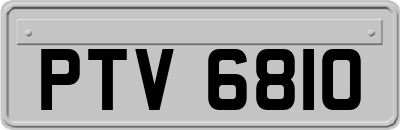 PTV 6810